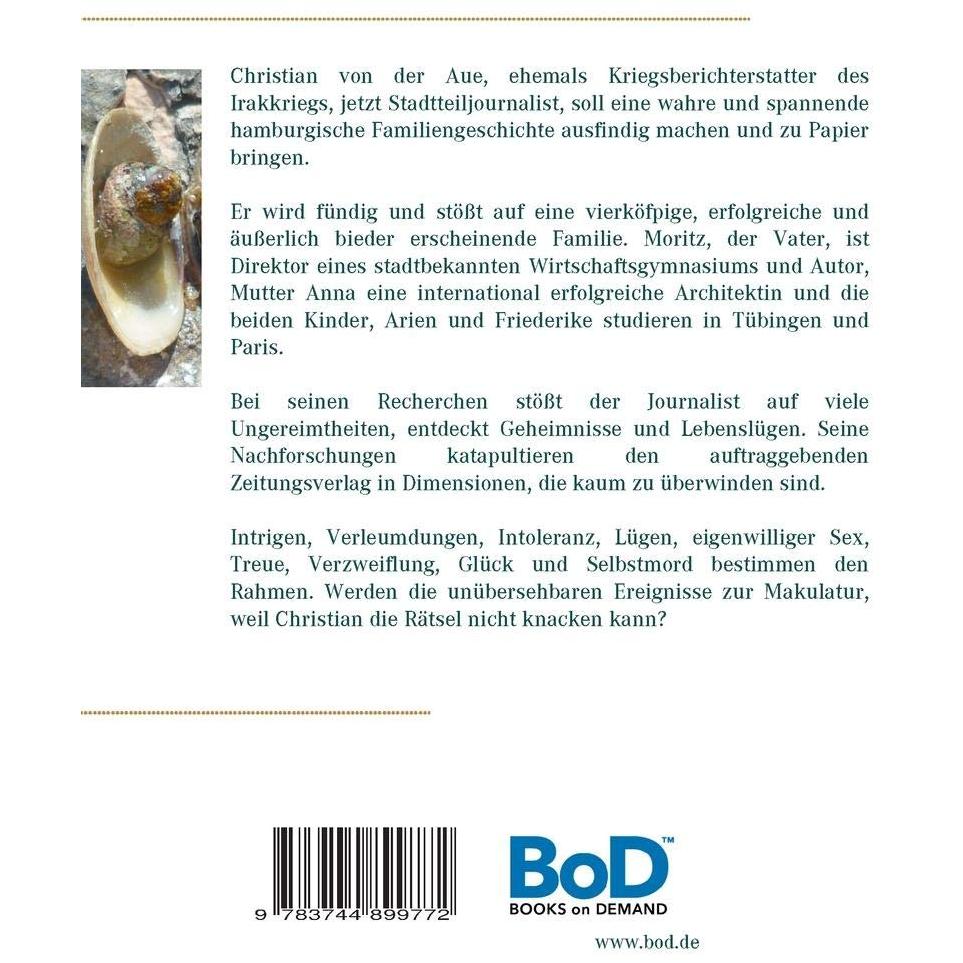 Christian von der Aue, ehemals Kriegsberichterstatter des Irakkriegs, jetzt Stadtteiljournalist, soll eine wahre und spannende hamburgische Familiengeschichte ausfindig machen und zu Papier bringen.

Er wird fündig und stößt auf eine vierköpfige, erfolgreiche und äußerlich bieder erscheinende Familie. Moritz, der Vater, ist Direktor eines stadtbekannten Wirtschaftsgymnasiums und Autor, Mutter Anna eine international erfolgreiche Architektin und die beiden Kinder, Arien und Friederike studieren in Tübingen und Paris.

Bei seinen Recherchen stößt der Journalist auf viele Ungereimtheiten, entdeckt Geheimnisse und Lebenslügen. Seine Nachforschungen katapultieren den auftraggebenden Zeitungsverlag in Dimensionen, die kaum zu überwinden sind.

Intrigen, Verleumdungen, Intoleranz, Lügen, eigenwilliger Sex, Treue, Verzweiflung, Glück und Selbstmord bestimmen den Rahmen. Werden die unübersehbaren Ereignisse zur Makulatur, weil Christian die Rätsel nicht knacken kann?

9 783744 899772

BoD™
BOOKS on DEMAND

www.bod.de